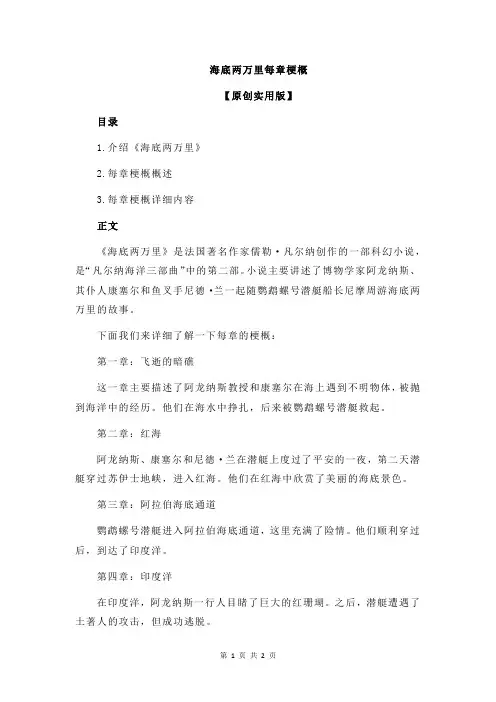 海底两万里每章梗概

【原创实用版】

目录

1.介绍《海底两万里》

2.每章梗概概述

3.每章梗概详细内容

正文

《海底两万里》是法国著名作家儒勒·凡尔纳创作的一部科幻小说，是“凡尔纳海洋三部曲”中的第二部。小说主要讲述了博物学家阿龙纳斯、其仆人康塞尔和鱼叉手尼德·兰一起随鹦鹉螺号潜艇船长尼摩周游海底两万里的故事。

下面我们来详细了解一下每章的梗概：

第一章：飞逝的暗礁

这一章主要描述了阿龙纳斯教授和康塞尔在海上遇到不明物体，被抛到海洋中的经历。他们在海水中挣扎，后来被鹦鹉螺号潜艇救起。

第二章：红海

阿龙纳斯、康塞尔和尼德·兰在潜艇上度过了平安的一夜，第二天潜艇穿过苏伊士地峡，进入红海。他们在红海中欣赏了美丽的海底景色。

第三章：阿拉伯海底通道

鹦鹉螺号潜艇进入阿拉伯海底通道，这里充满了险情。他们顺利穿过后，到达了印度洋。

第四章：印度洋

在印度洋，阿龙纳斯一行人目睹了巨大的红珊瑚。之后，潜艇遭遇了土著人的攻击，但成功逃脱。

第 1 页 共 2 页